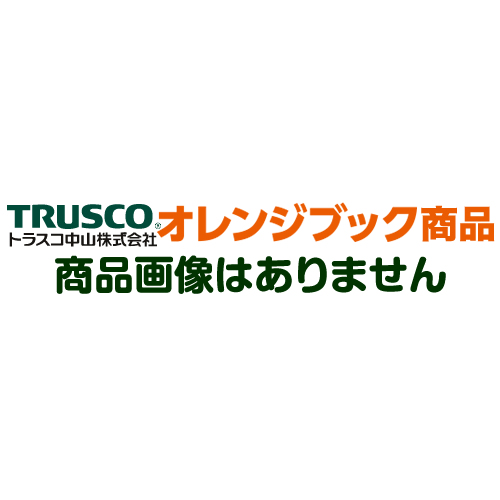 TRUSCO®
トラスコ中山株式会社
オレンジブック商品
商品画像はありません